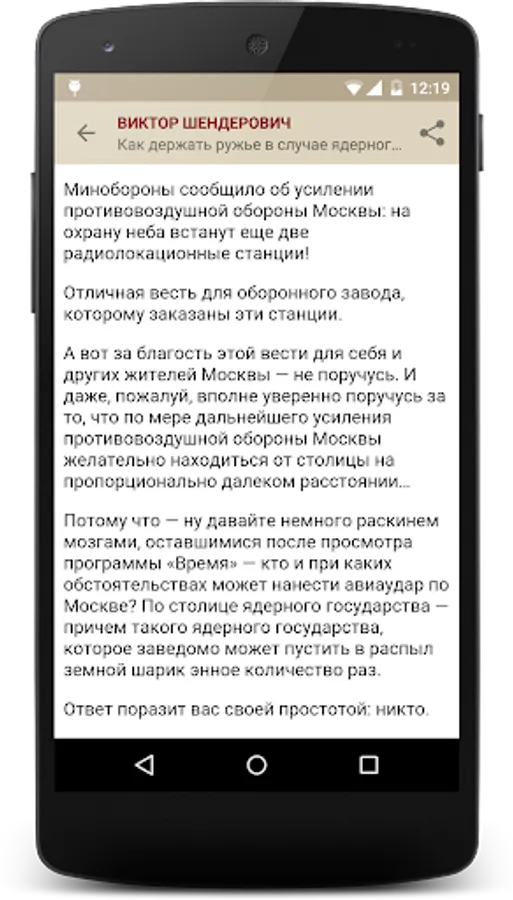 12:19

ВИКТОР ШЕНДЕРОВИЧ
Как держать ружье в случае ядерног...

Минобороны сообщило об усилении противовоздушной обороны Москвы: на охрану неба встанут еще две радиолокационные станции!

Отличная весть для оборонного завода, которому заказаны эти станции.

А вот за благость этой вести для себя и других жителей Москвы — не поручусь. И даже, пожалуй, вполне уверенно поручусь за то, что по мере дальнейшего усиления противовоздушной обороны Москвы желательно находиться от столицы на пропорционально далеком расстоянии...

Потому что — ну давайте немного раскинем мозгами, оставшимися после просмотра программы «Время» — кто и при каких обстоятельствах может нанести авиаудар по Москве? По столице ядерного государства — причем такого ядерного государства, которое заведомо может пустить в распыл земной шарик энное количество раз.

Ответ поразит вас своей простотой: никто.